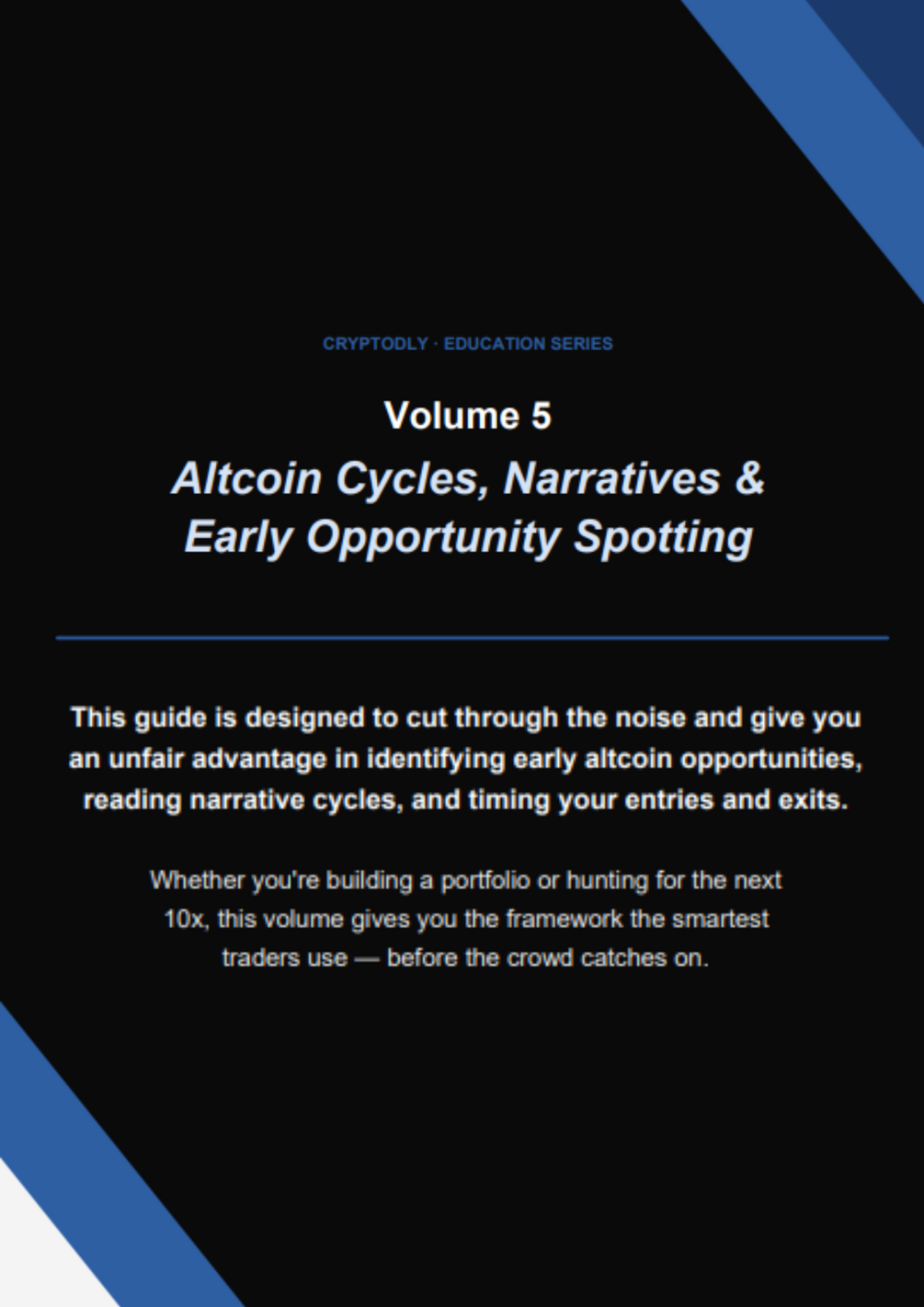 CRYPTODLY · EDUCATION SERIES

Volume 5

Altcoin Cycles, Narratives & Early Opportunity Spotting

This guide is designed to cut through the noise and give you an unfair advantage in identifying early altcoin opportunities, reading narrative cycles, and timing your entries and exits.

Whether you're building a portfolio or hunting for the next 10x, this volume gives you the framework the smartest traders use — before the crowd catches on.